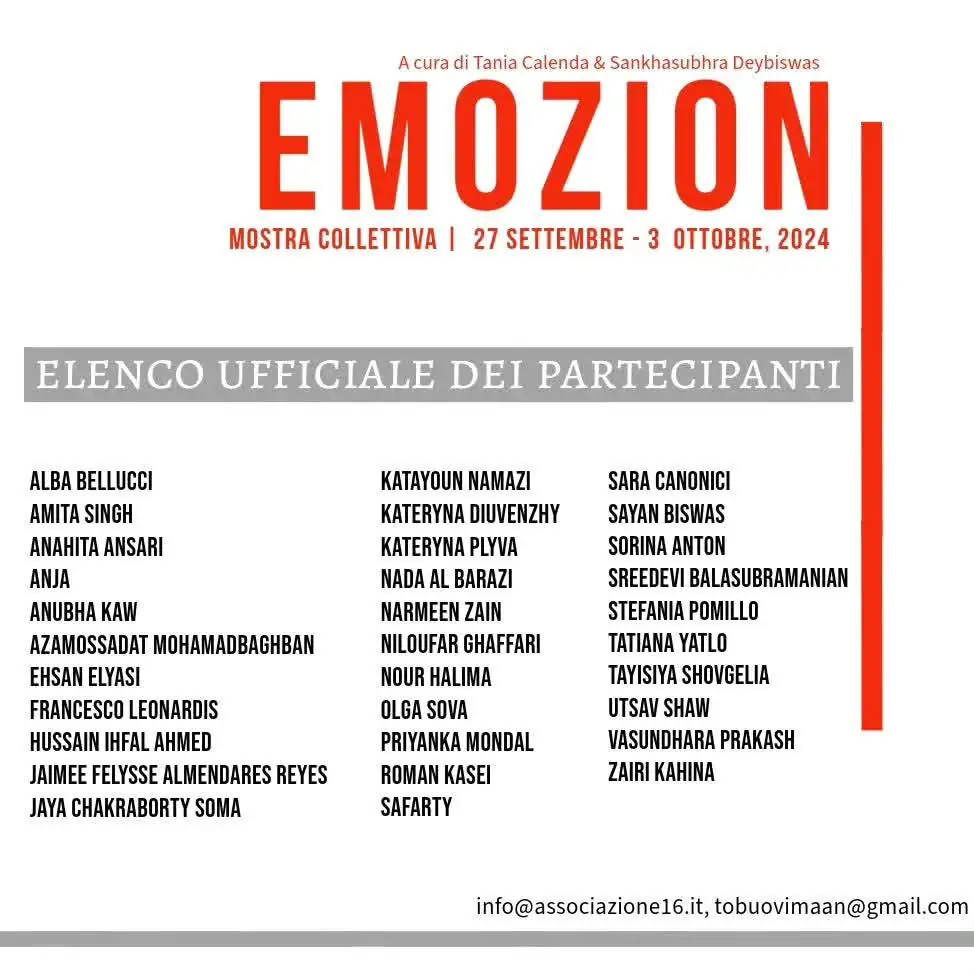 A cura di Tania Calenda & Sankhasubhra Deybiswas

EMOZION

MOSTRA COLLETTIVA | 27 SETTEMBRE - 3 OTTOBRE, 2024

ELENCO UFFICIALE DEI PARTECIPANTI

ALBA BELLUCCI
AMITA SINGH
ANAHITA ANSARI
ANJA
ANUBHA KAW
AZAMOSSADAT MOHAMADBAGHBAN
EHSAN ELYASI
FRANCESCO LEONARDIS
HUSSAIN IHFAL AHMED
JAIMEE FELYSSE ALMENDARES REYES
JAYA CHAKRABORTY SOMA

KATAYOUN NAMAZI
KATERYNA DIUVENZHY
KATERYNA PLYVA
NADA AL BARAZI
NARMEEN ZAIN
NILOUFAR GHAFFARI
NOUR HALIMA
OLGA SOVA
PRIYANKA MONDAL
ROMAN KASEI
SAFARTY

SARA CANONICI
SAYAN BISWAS
SORINA ANTON
SREEDEVI BALASUBRAMANIAN
STEFANIA POMILLO
TATIANA YATLO
TAYISIYA SHOVGELIA
UTSAV SHAW
VASUNDHARA PRAKASH
ZAIRI KAHINA

info@associazione16.it, tobuovimaan@gmail.com